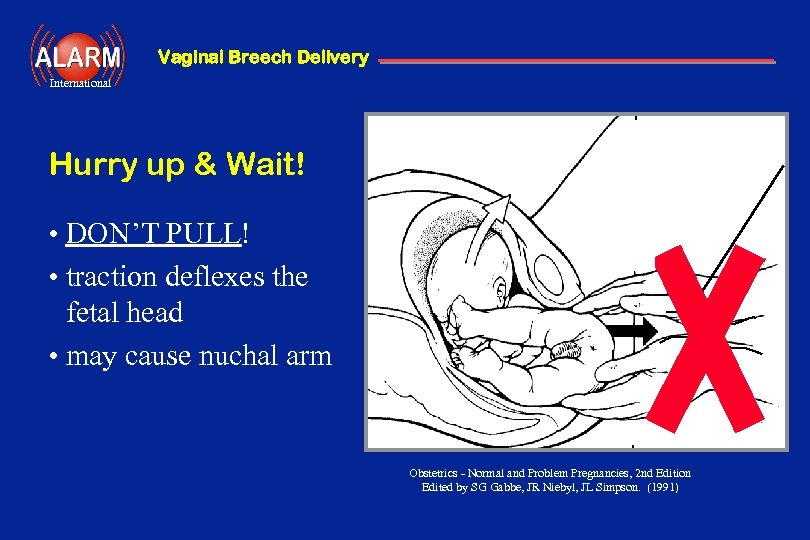 ALARM
International

Vaginal Breech Delivery

Hurry up & Wait!

• DON'T PULL!
• traction deflexes the fetal head
• may cause nuchal arm

Obstetrics - Normal and Problem Pregnancies, 2nd Edition
Edited by SG Gabbe, JR Niebyl, JL Simpson. (1991)